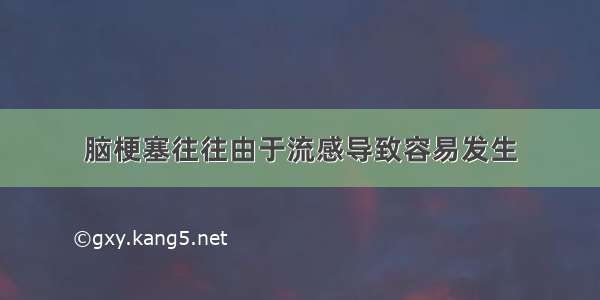 脑梗塞往往由于流感导致容易发生

©gxy.kang5.net